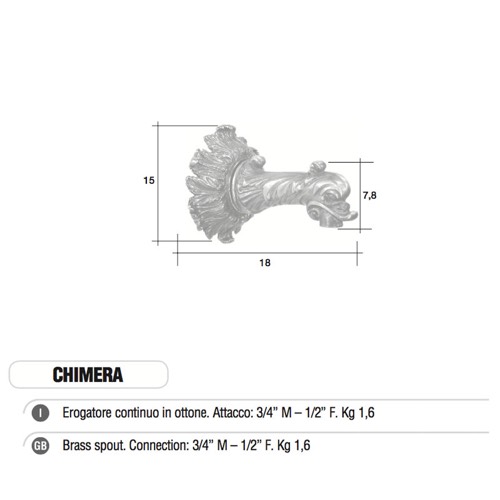 15

7,8

18

CHIMERA

I Erogatore continuo in ottone. Attacco: 3/4” M – 1/2” F. Kg 1,6

GB Brass spout. Connection: 3/4” M – 1/2” F. Kg 1,6